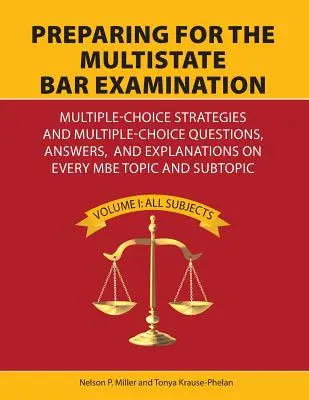 PREPARING FOR THE MULTISTATE BAR EXAMINATION

MULTIPLE-CHOICE STRATEGIES AND MULTIPLE-CHOICE QUESTIONS, ANSWERS, AND EXPLANATIONS ON EVERY MBE TOPIC AND SUBTOPIC

VOLUME I: ALL SUBJECTS

Nelson P. Miller and Tonya Krause-Phelan